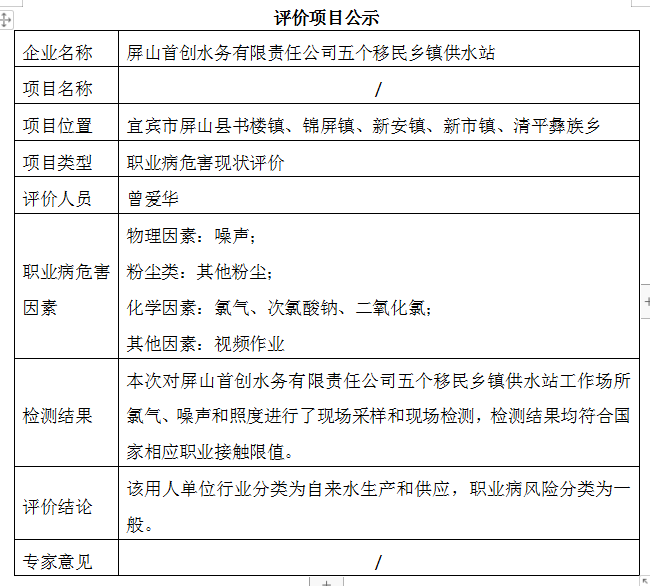 评价项目公示

| 企业名称 | 屏山首创水务有限责任公司五个移民乡镇供水站 |
|---|---|
| 项目名称 | / |
| 项目位置 | 宜宾市屏山县书楼镇、锦屏镇、新安镇、新市镇、清平彝族乡 |
| 项目类型 | 职业病危害现状评价 |
| 评价人员 | 曾爱华 |
| 职业病危害因素 | 物理因素：噪声；<br>粉尘类：其他粉尘；<br>化学因素：氯气、次氯酸钠、二氧化氯；<br>其他因素：视频作业 |
| 检测结果 | 本次对屏山首创水务有限责任公司五个移民乡镇供水站工作场所氯气、噪声和照度进行了现场采样和现场检测，检测结果均符合国家相应职业接触限值。 |
| 评价结论 | 该用人单位行业分类为自来水生产和供应，职业病风险分类为一般。 |
| 专家意见 | / |